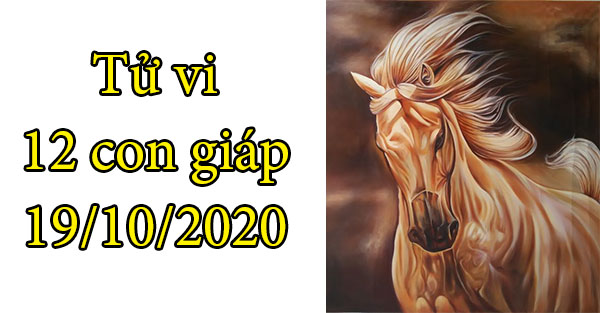 Tử vi
12 con giáp
19/10/2020